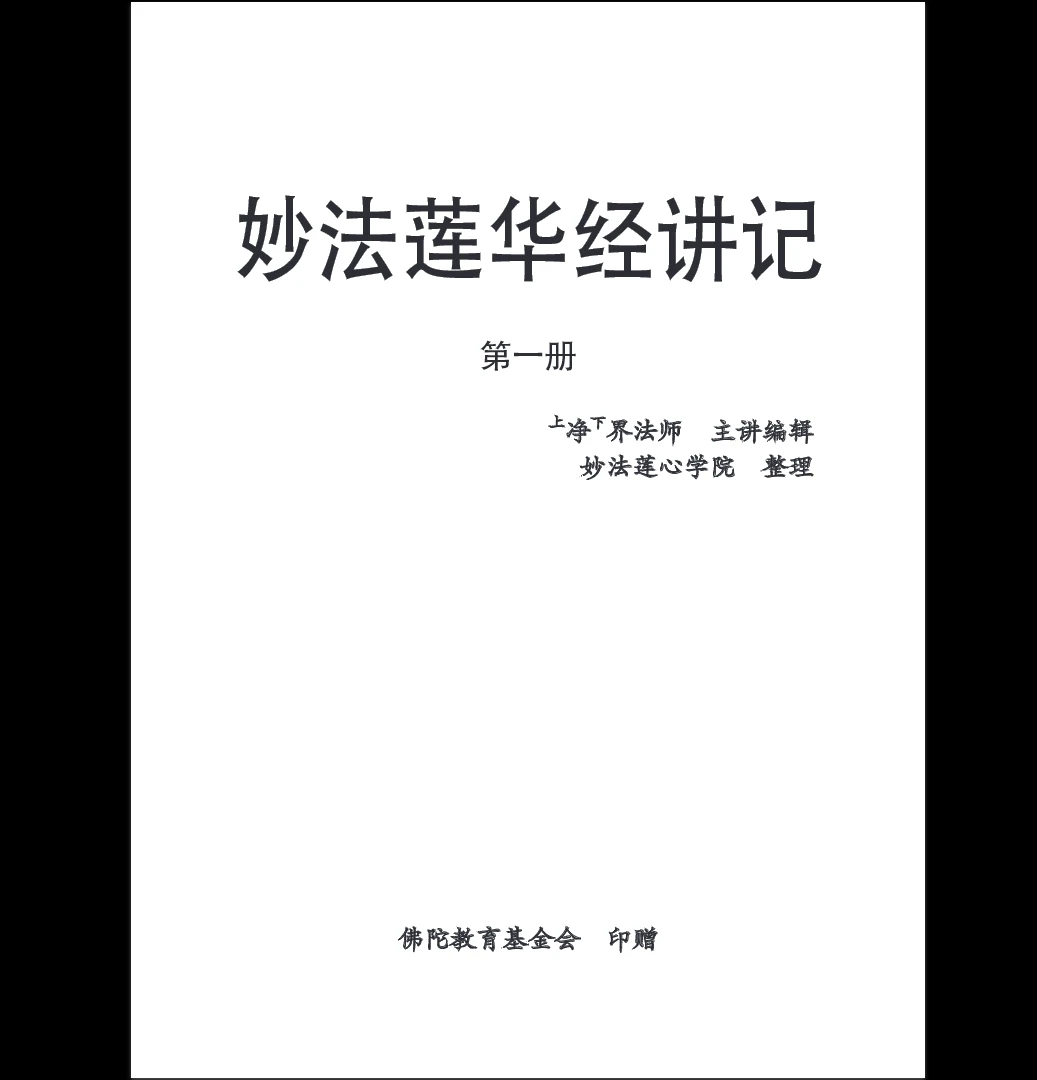 妙法莲华经讲记

第一册

上净下界法师　主讲编辑
妙法莲心学院　整理

佛陀教育基金会　印赠